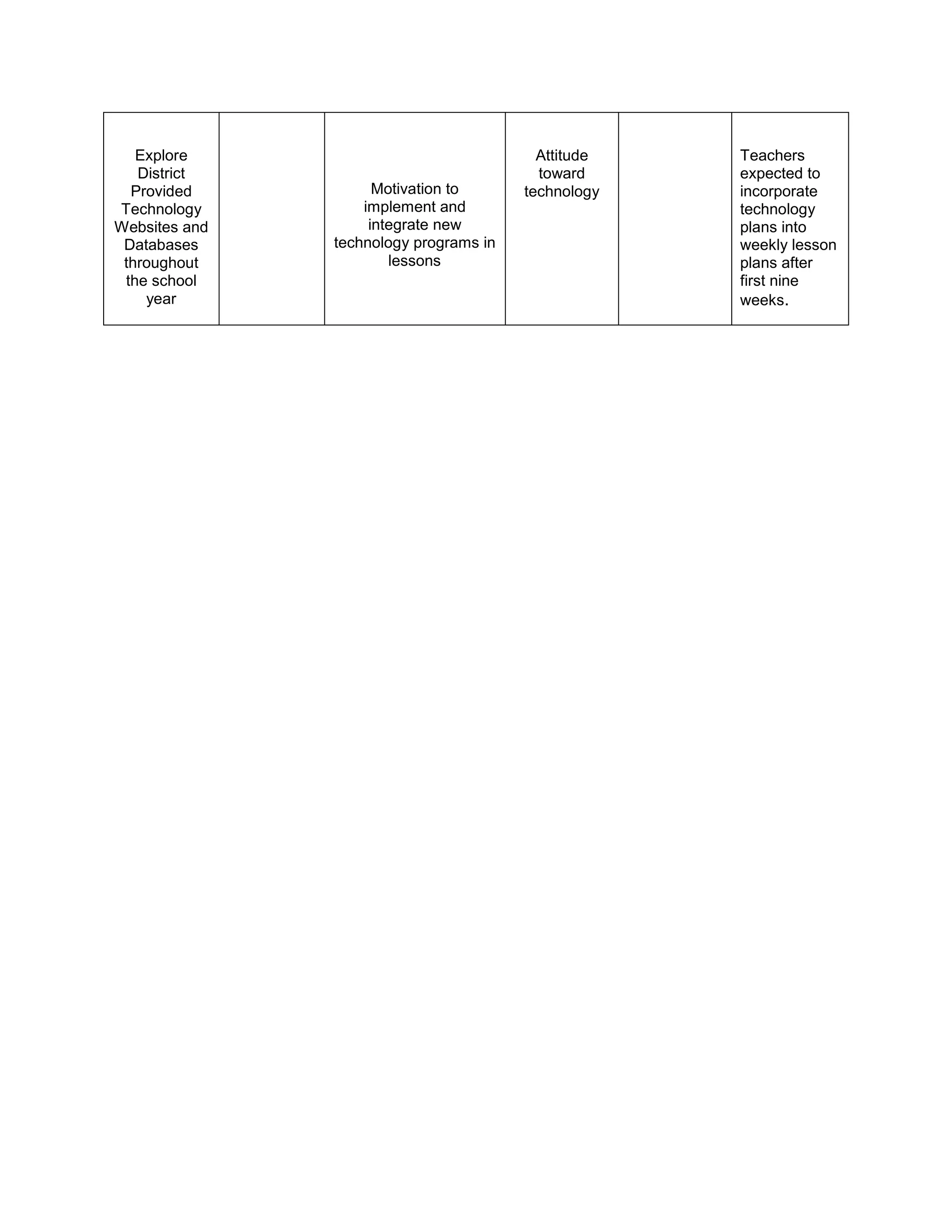 | | | | | | |
|---|---|---|---|---|---|
| Explore District Provided Technology Websites and Databases throughout the school year | | Motivation to implement and integrate new technology programs in lessons | Attitude toward technology | | Teachers expected to incorporate technology plans into weekly lesson plans after first nine weeks. |